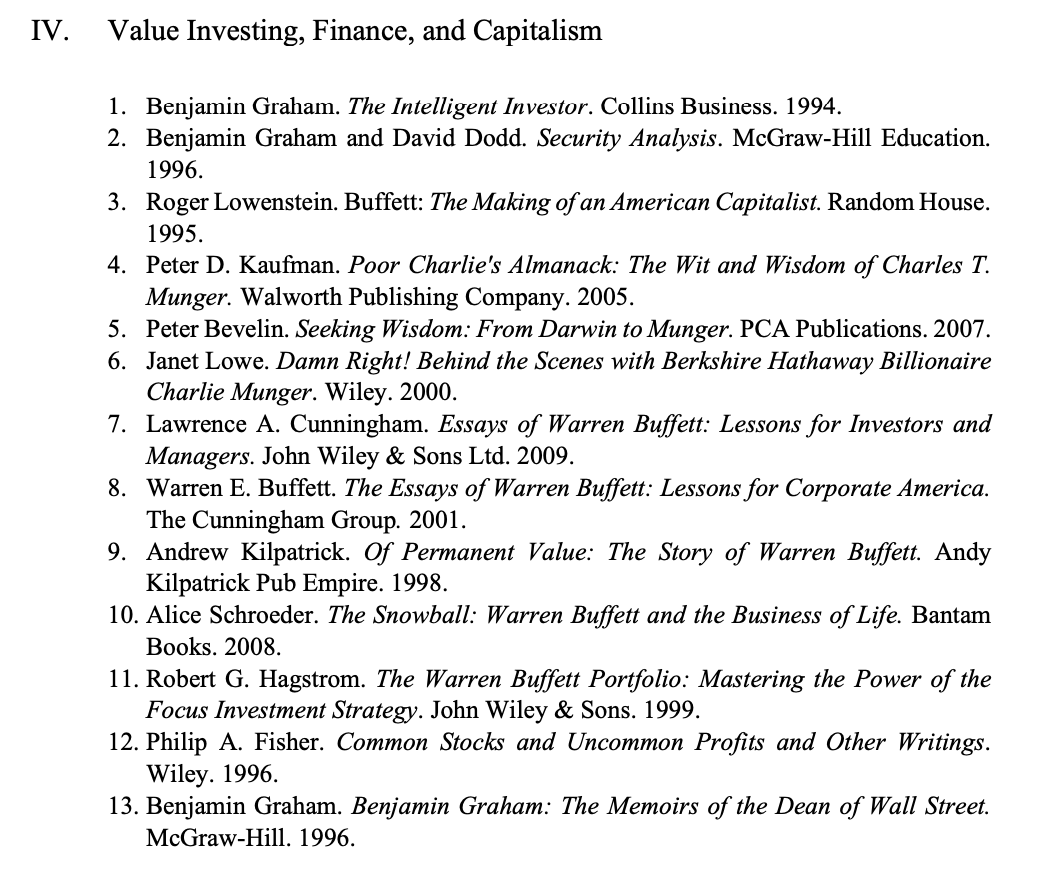 IV. Value Investing, Finance, and Capitalism

1. Benjamin Graham. The Intelligent Investor. Collins Business. 1994.
2. Benjamin Graham and David Dodd. Security Analysis. McGraw-Hill Education. 1996.
3. Roger Lowenstein. Buffett: The Making of an American Capitalist. Random House. 1995.
4. Peter D. Kaufman. Poor Charlie's Almanack: The Wit and Wisdom of Charles T. Munger. Walworth Publishing Company. 2005.
5. Peter Bevelin. Seeking Wisdom: From Darwin to Munger. PCA Publications. 2007.
6. Janet Lowe. Damn Right! Behind the Scenes with Berkshire Hathaway Billionaire Charlie Munger. Wiley. 2000.
7. Lawrence A. Cunningham. Essays of Warren Buffett: Lessons for Investors and Managers. John Wiley & Sons Ltd. 2009.
8. Warren E. Buffett. The Essays of Warren Buffett: Lessons for Corporate America. The Cunningham Group. 2001.
9. Andrew Kilpatrick. Of Permanent Value: The Story of Warren Buffett. Andy Kilpatrick Pub Empire. 1998.
10. Alice Schroeder. The Snowball: Warren Buffett and the Business of Life. Bantam Books. 2008.
11. Robert G. Hagstrom. The Warren Buffett Portfolio: Mastering the Power of the Focus Investment Strategy. John Wiley & Sons. 1999.
12. Philip A. Fisher. Common Stocks and Uncommon Profits and Other Writings. Wiley. 1996.
13. Benjamin Graham. Benjamin Graham: The Memoirs of the Dean of Wall Street. McGraw-Hill. 1996.